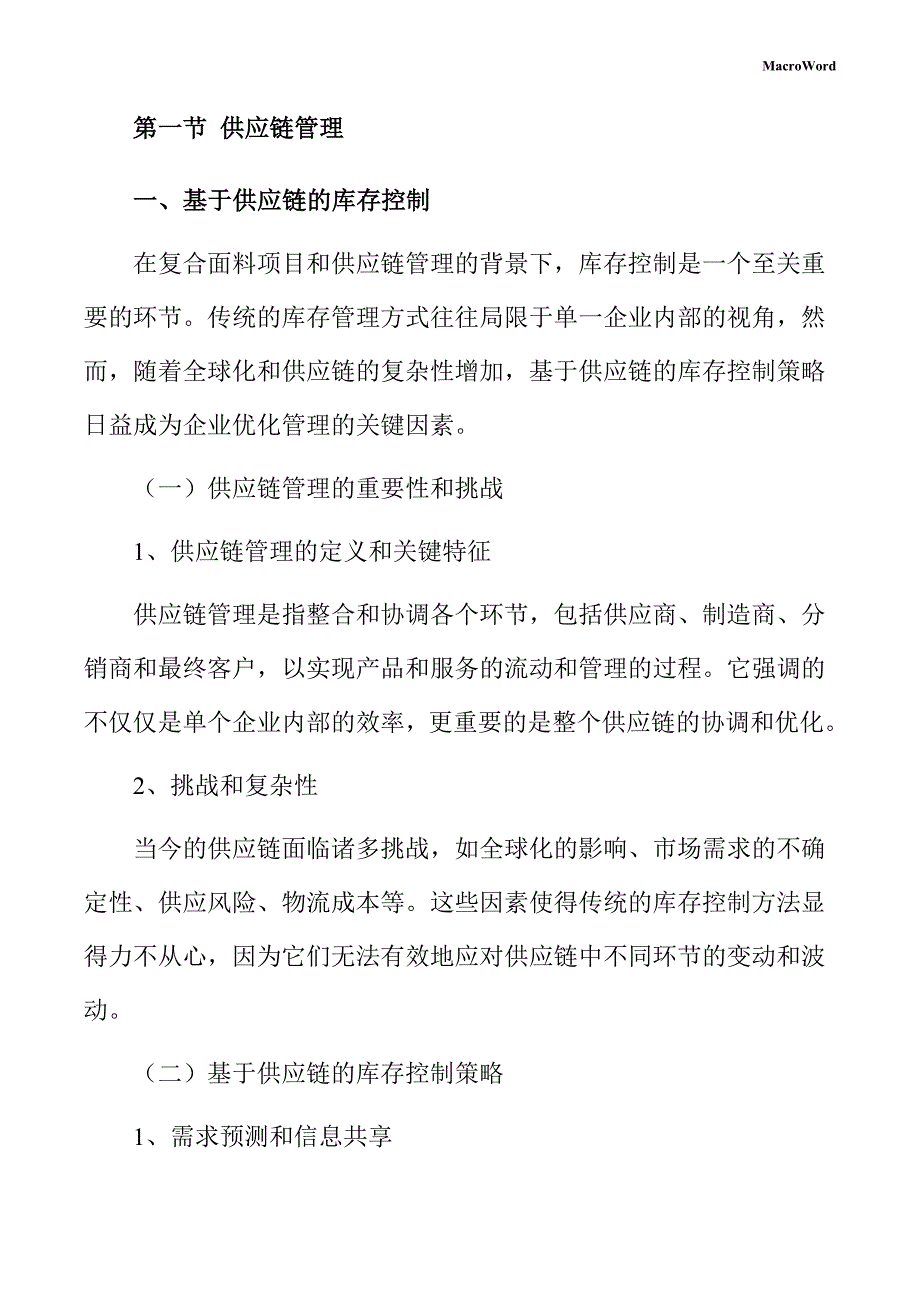 MacroWord

第一节 供应链管理

一、基于供应链的库存控制

在复合面料项目和供应链管理的背景下，库存控制是一个至关重要的环节。传统的库存管理方式往往局限于单一企业内部的视角，然而，随着全球化和供应链的复杂性增加，基于供应链的库存控制策略日益成为企业优化管理的关键因素。

（一）供应链管理的重要性和挑战

1、供应链管理的定义和关键特征

供应链管理是指整合和协调各个环节，包括供应商、制造商、分销商和最终客户，以实现产品和服务的流动和管理的过程。它强调的不仅仅是单个企业内部的效率，更重要的是整个供应链的协调和优化。

2、挑战和复杂性

当今的供应链面临诸多挑战，如全球化的影响、市场需求的不确定性、供应风险、物流成本等。这些因素使得传统的库存控制方法显得力不从心，因为它们无法有效地应对供应链中不同环节的变动和波动。

（二）基于供应链的库存控制策略

1、需求预测和信息共享